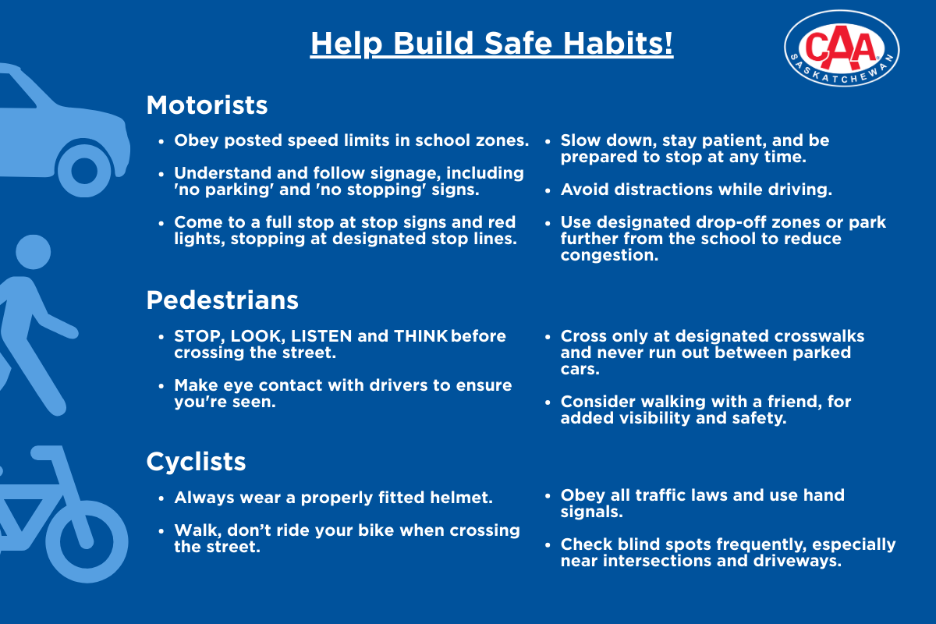 Help Build Safe Habits!

CAA SASKATCHEWAN

Motorists

- Obey posted speed limits in school zones.
- Understand and follow signage, including 'no parking' and 'no stopping' signs.
- Come to a full stop at stop signs and red lights, stopping at designated stop lines.

- Slow down, stay patient, and be prepared to stop at any time.
- Avoid distractions while driving.
- Use designated drop-off zones or park further from the school to reduce congestion.

Pedestrians

- STOP, LOOK, LISTEN and THINK before crossing the street.
- Make eye contact with drivers to ensure you're seen.

- Cross only at designated crosswalks and never run out between parked cars.
- Consider walking with a friend, for added visibility and safety.

Cyclists

- Always wear a properly fitted helmet.
- Walk, don't ride your bike when crossing the street.

- Obey all traffic laws and use hand signals.
- Check blind spots frequently, especially near intersections and driveways.